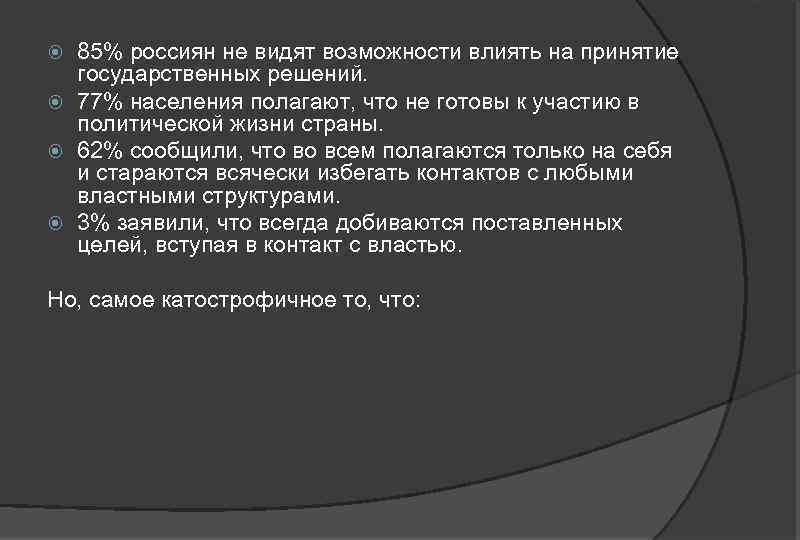 85% россиян не видят возможности влиять на принятие государственных решений.
77% населения полагают, что не готовы к участию в политической жизни страны.
62% сообщили, что во всем полагаются только на себя и стараются всячески избегать контактов с любыми властными структурами.
3% заявили, что всегда добиваются поставленных целей, вступая в контакт с властью.

Но, самое катострофичное то, что: